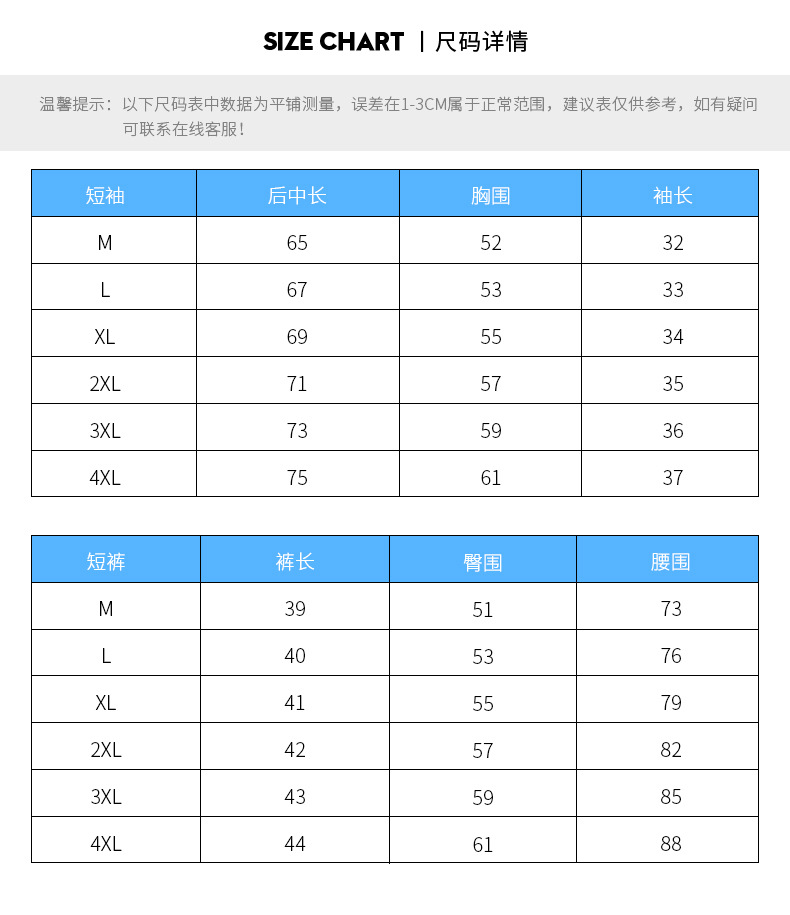 SIZE CHART | 尺码详情

温馨提示：以下尺码表中数据为平铺测量，误差在1-3CM属于正常范围，建议表仅供参考，如有疑问可联系在线客服！

| 短袖 | 后中长 | 胸围 | 袖长 |
|---|---|---|---|
| M | 65 | 52 | 32 |
| L | 67 | 53 | 33 |
| XL | 69 | 55 | 34 |
| 2XL | 71 | 57 | 35 |
| 3XL | 73 | 59 | 36 |
| 4XL | 75 | 61 | 37 |

| 短裤 | 裤长 | 臀围 | 腰围 |
|---|---|---|---|
| M | 39 | 51 | 73 |
| L | 40 | 53 | 76 |
| XL | 41 | 55 | 79 |
| 2XL | 42 | 57 | 82 |
| 3XL | 43 | 59 | 85 |
| 4XL | 44 | 61 | 88 |